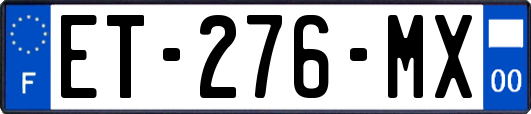 F
ET-276-MX
00